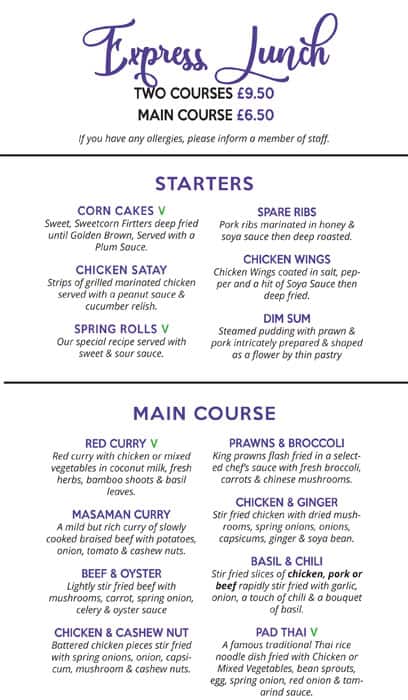 Express Lunch
TWO COURSES £9.50
MAIN COURSE £6.50

If you have any allergies, please inform a member of staff.

STARTERS

CORN CAKES V
Sweet, Sweetcorn Firtters deep fried until Golden Brown, Served with a Plum Sauce.

CHICKEN SATAY
Strips of grilled marinated chicken served with a peanut sauce & cucumber relish.

SPRING ROLLS V
Our special recipe served with sweet & sour sauce.

SPARE RIBS
Pork ribs marinated in honey & soya sauce then deep roasted.

CHICKEN WINGS
Chicken Wings coated in salt, pepper and a hit of Soya Sauce then deep fried.

DIM SUM
Steamed pudding with prawn & pork intricately prepared & shaped as a flower by thin pastry

MAIN COURSE

RED CURRY V
Red curry with chicken or mixed vegetables in coconut milk, fresh herbs, bamboo shoots & basil leaves.

MASAMAN CURRY
A mild but rich curry of slowly cooked braised beef with potatoes, onion, tomato & cashew nuts.

BEEF & OYSTER
Lightly stir fried beef with mushrooms, carrot, spring onion, celery & oyster sauce

CHICKEN & CASHEW NUT
Battered chicken pieces stir fried with spring onions, onion, capsicum, mushroom & cashew nuts.

PRAWNS & BROCCOLI
King prawns flash fried in a selected chef's sauce with fresh broccoli, carrots & chinese mushrooms.

CHICKEN & GINGER
Stir fried chicken with dried mushrooms, spring onions, onions, capsicums, ginger & soya bean.

BASIL & CHILI
Stir fried slices of chicken, pork or beef rapidly stir fried with garlic, onion, a touch of chili & a bouquet of basil.

PAD THAI V
A famous traditional Thai rice noodle dish fried with Chicken or Mixed Vegetables, bean sprouts, egg, spring onion, red onion & tamarind sauce.